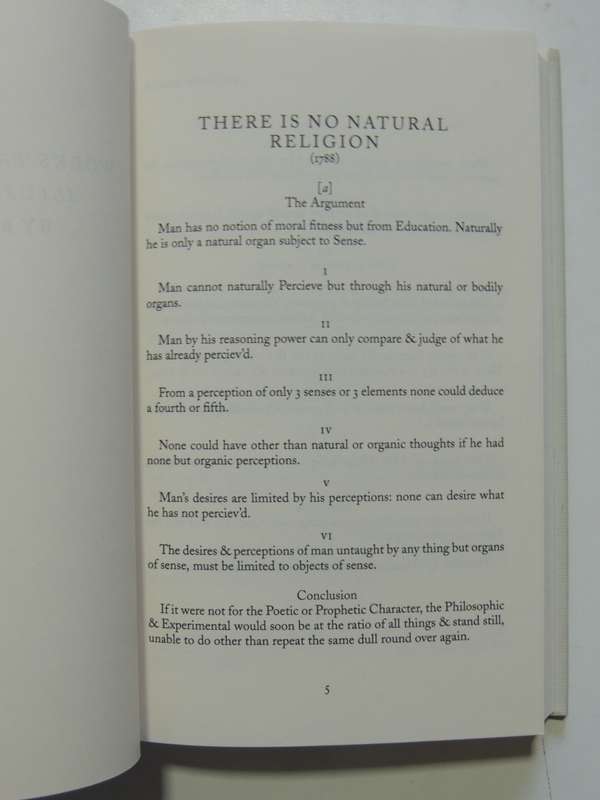 THERE IS NO NATURAL RELIGION
(1788)

[a]
The Argument

Man has no notion of moral fitness but from Education. Naturally he is only a natural organ subject to Sense.

I
Man cannot naturally Percieve but through his natural or bodily organs.

II
Man by his reasoning power can only compare & judge of what he has already perciev'd.

III
From a perception of only 3 senses or 3 elements none could deduce a fourth or fifth.

IV
None could have other than natural or organic thoughts if he had none but organic perceptions.

V
Man's desires are limited by his perceptions: none can desire what he has not perciev'd.

VI
The desires & perceptions of man untaught by any thing but organs of sense, must be limited to objects of sense.

Conclusion
If it were not for the Poetic or Prophetic Character, the Philosophic & Experimental would soon be at the ratio of all things & stand still, unable to do other than repeat the same dull round over again.

5